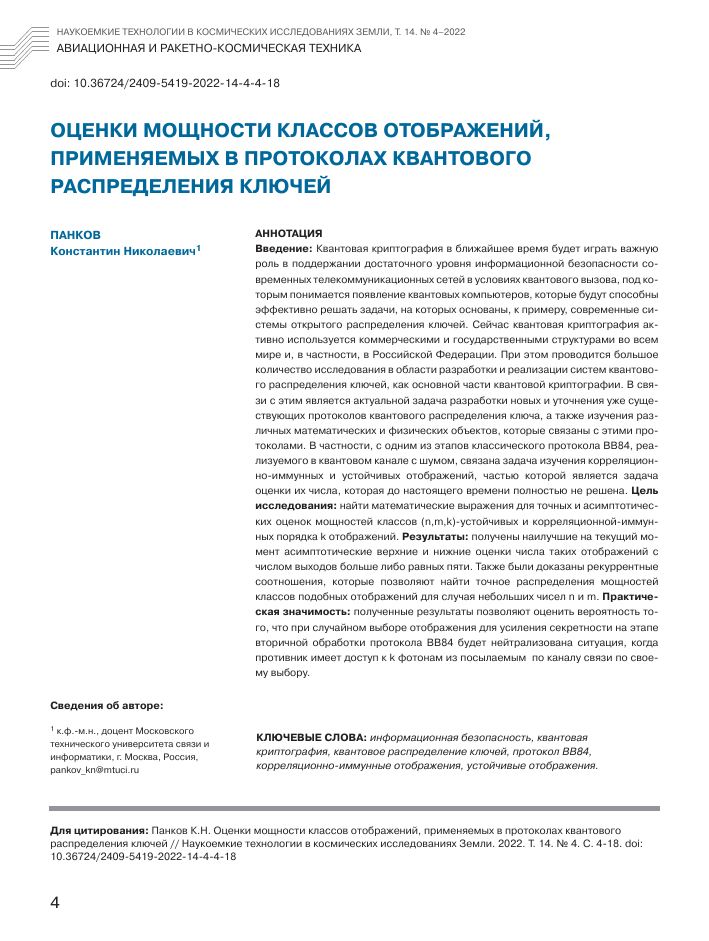 НАУКОЕМКИЕ ТЕХНОЛОГИИ В КОСМИЧЕСКИХ ИССЛЕДОВАНИЯХ ЗЕМЛИ, Т. 14. № 4–2022
АВИАЦИОННАЯ И РАКЕТНО-КОСМИЧЕСКАЯ ТЕХНИКА

doi: 10.36724/2409-5419-2022-14-4-4-18

ОЦЕНКИ МОЩНОСТИ КЛАССОВ ОТОБРАЖЕНИЙ, ПРИМЕНЯЕМЫХ В ПРОТОКОЛАХ КВАНТОВОГО РАСПРЕДЕЛЕНИЯ КЛЮЧЕЙ

ПАНКОВ
Константин Николаевич$^1$

АННОТАЦИЯ
Введение: Квантовая криптография в ближайшее время будет играть важную роль в поддержании достаточного уровня информационной безопасности современных телекоммуникационных сетей в условиях квантового вызова, под которым понимается появление квантовых компьютеров, которые будут способны эффективно решать задачи, на которых основаны, к примеру, современные системы открытого распределения ключей. Сейчас квантовая криптография активно используется коммерческими и государственными структурами во всем мире и, в частности, в Российской Федерации. При этом проводится большое количество исследования в области разработки и реализации систем квантового распределения ключей, как основной части квантовой криптографии. В связи с этим является актуальной задача разработки новых и уточнения уже существующих протоколов квантового распределения ключа, а также изучения различных математических и физических объектов, которые связаны с этими протоколами. В частности, с одним из этапов классического протокола BB84, реализуемого в квантовом канале с шумом, связана задача изучения корреляционно-иммунных и устойчивых отображений, частью которой является задача оценки их числа, которая до настоящего времени полностью не решена. Цель исследования: найти математические выражения для точных и асимптотических оценок мощностей классов (n,m,k)-устойчивых и корреляционной-иммунных порядка k отображений. Результаты: получены наилучшие на текущий момент асимптотические верхние и нижние оценки числа таких отображений с числом выходов больше либо равных пяти. Также были доказаны рекуррентные соотношения, которые позволяют найти точное распределения мощностей классов подобных отображений для случая небольших чисел n и m. Практическая значимость: полученные результаты позволяют оценить вероятность того, что при случайном выборе отображения для усиления секретности на этапе вторичной обработки протокола BB84 будет нейтрализована ситуация, когда противник имеет доступ к k фотонам из посылаемым по каналу связи по своему выбору.

Сведения об авторе:

$^1$ к.ф.-м.н., доцент Московского технического университета связи и информатики, г. Москва, Россия, pankov_kn@mtuci.ru

КЛЮЧЕВЫЕ СЛОВА: информационная безопасность, квантовая криптография, квантовое распределение ключей, протокол BB84, корреляционно-иммунные отображения, устойчивые отображения.

Для цитирования: Панков К.Н. Оценки мощности классов отображений, применяемых в протоколах квантового распределения ключей // Наукоемкие технологии в космических исследованиях Земли. 2022. Т. 14. № 4. С. 4-18. doi: 10.36724/2409-5419-2022-14-4-4-18

4